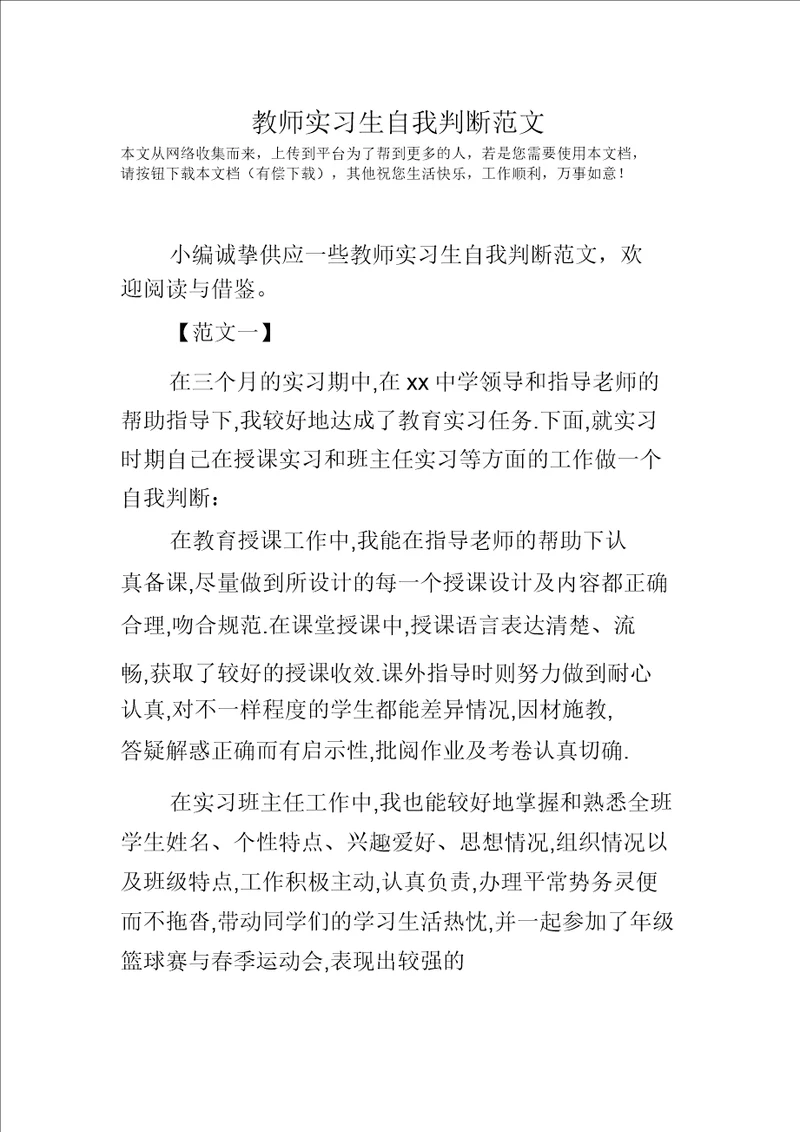 教师实习生自我判断范文

本文从网络收集而来，上传到平台为了帮到更多的人，若是您需要使用本文档，请按钮下载本文档（有偿下载），其他祝您生活快乐，工作顺利，万事如意！

小编诚挚供应一些教师实习生自我判断范文，欢迎阅读与借鉴。

【范文一】

在三个月的实习期中,在 xx 中学领导和指导老师的帮助指导下,我较好地达成了教育实习任务.下面,就实习时期自己在授课实习和班主任实习等方面的工作做一个自我判断：

在教育授课工作中,我能在指导老师的帮助下认真备课,尽量做到所设计的每一个授课设计及内容都正确合理,吻合规范.在课堂授课中,授课语言表达清楚、流畅,获取了较好的授课收效.课外指导时则努力做到耐心认真,对不一样程度的学生都能差异情况,因材施教,答疑解惑正确而有启示性,批阅作业及考卷认真切确.

在实习班主任工作中,我也能较好地掌握和熟悉全班学生姓名、个性特点、兴趣爱好、思想情况,组织情况以及班级特点,工作积极主动,认真负责,办理平常势务灵便而不拖沓,带动同学们的学习生活热忱,并一起参加了年级篮球赛与春季运动会,表现出较强的